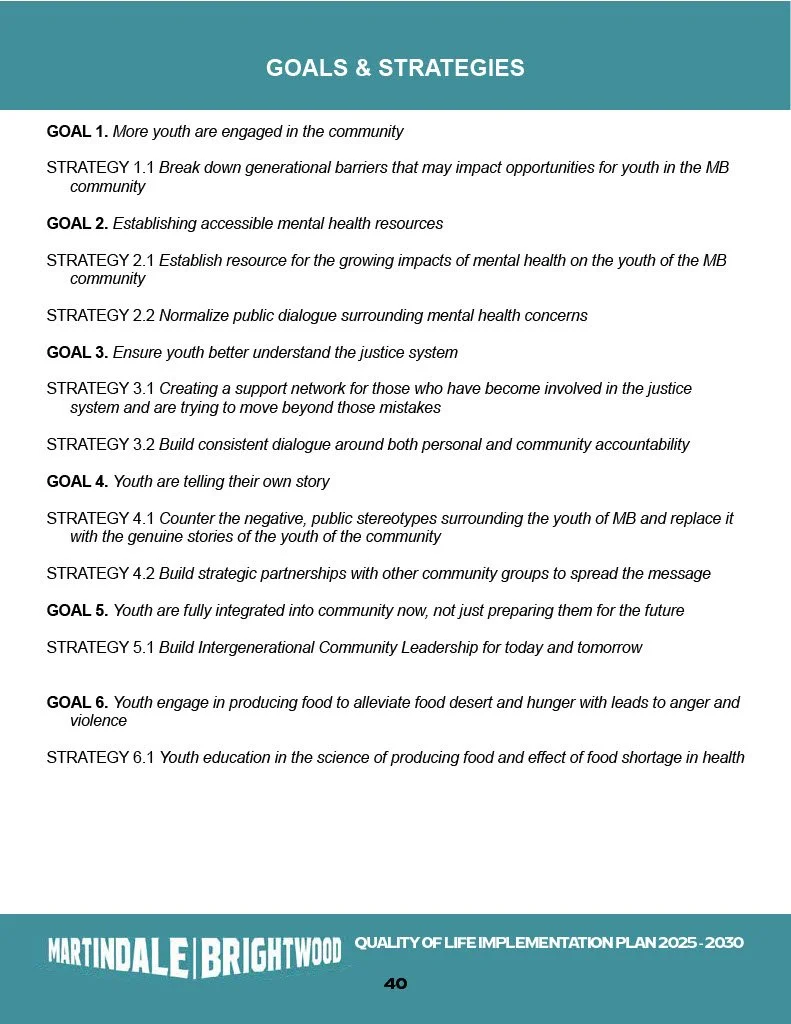 GOALS & STRATEGIES

GOAL 1. More youth are engaged in the community

STRATEGY 1.1 Break down generational barriers that may impact opportunities for youth in the MB community

GOAL 2. Establishing accessible mental health resources

STRATEGY 2.1 Establish resource for the growing impacts of mental health on the youth of the MB community

STRATEGY 2.2 Normalize public dialogue surrounding mental health concerns

GOAL 3. Ensure youth better understand the justice system

STRATEGY 3.1 Creating a support network for those who have become involved in the justice system and are trying to move beyond those mistakes

STRATEGY 3.2 Build consistent dialogue around both personal and community accountability

GOAL 4. Youth are telling their own story

STRATEGY 4.1 Counter the negative, public stereotypes surrounding the youth of MB and replace it with the genuine stories of the youth of the community

STRATEGY 4.2 Build strategic partnerships with other community groups to spread the message

GOAL 5. Youth are fully integrated into community now, not just preparing them for the future

STRATEGY 5.1 Build Intergenerational Community Leadership for today and tomorrow

GOAL 6. Youth engage in producing food to alleviate food desert and hunger with leads to anger and violence

STRATEGY 6.1 Youth education in the science of producing food and effect of food shortage in health

MARTINDALE | BRIGHTWOOD

QUALITY OF LIFE IMPLEMENTATION PLAN 2025 - 2030

40